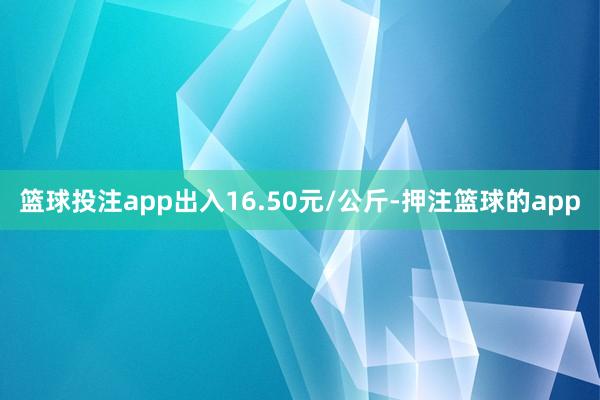 篮球投注app出入16.50元/公斤-押注篮球的app